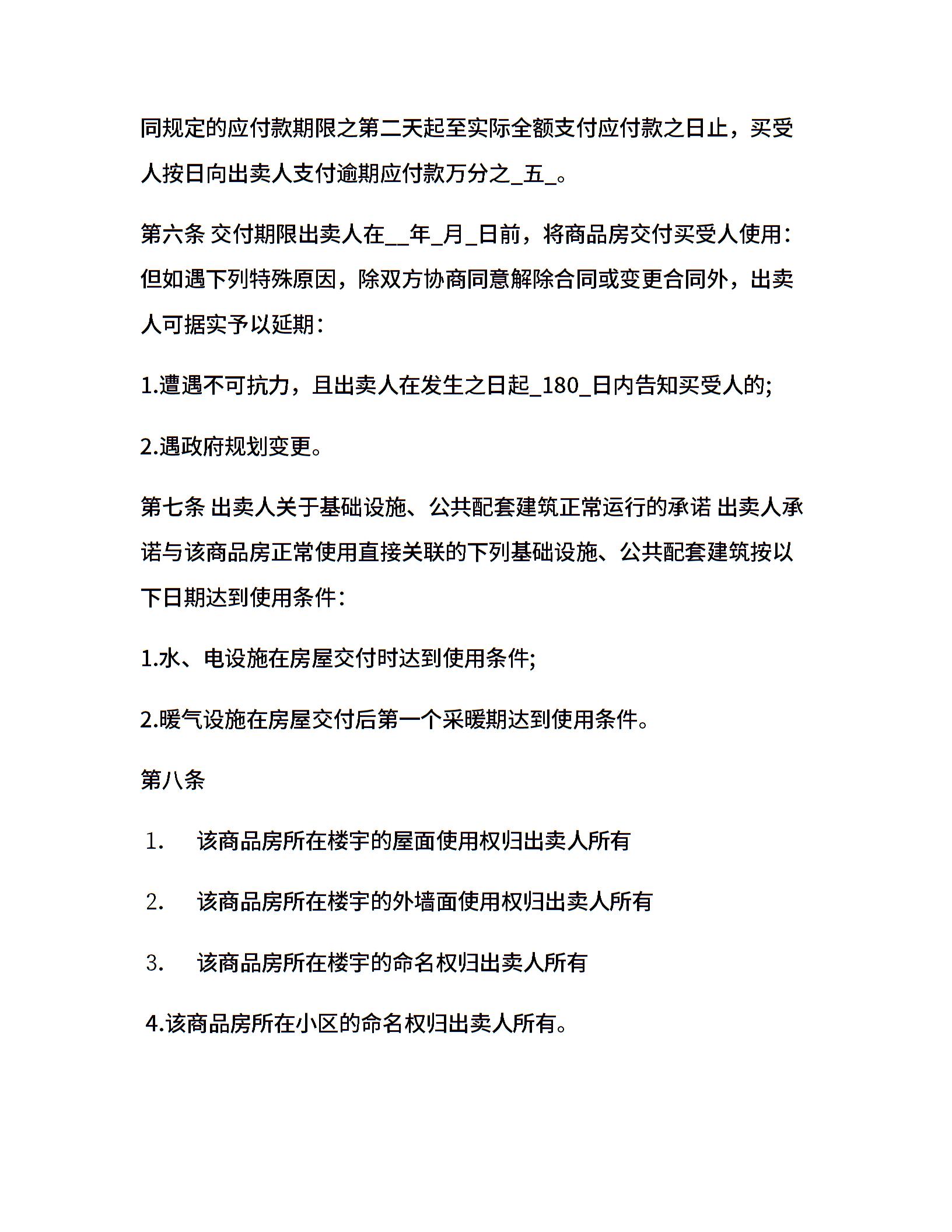 同规定的应付款期限之第二天起至实际全额支付应付款之日止，买受人按日向出卖人支付逾期应付款万分之_五_。

第六条 交付期限出卖人在__年_月_日前，将商品房交付买受人使用：但如遇下列特殊原因，除双方协商同意解除合同或变更合同外，出卖人可据实予以延期：

1.遭遇不可抗力，且出卖人在发生之日起_180_日内告知买受人的;

2.遇政府规划变更。

第七条 出卖人关于基础设施、公共配套建筑正常运行的承诺 出卖人承诺与该商品房正常使用直接关联的下列基础设施、公共配套建筑按以下日期达到使用条件：

1.水、电设施在房屋交付时达到使用条件;

2.暖气设施在房屋交付后第一个采暖期达到使用条件。

第八条

1. 该商品房所在楼宇的屋面使用权归出卖人所有

2. 该商品房所在楼宇的外墙面使用权归出卖人所有

3. 该商品房所在楼宇的命名权归出卖人所有

4.该商品房所在小区的命名权归出卖人所有。